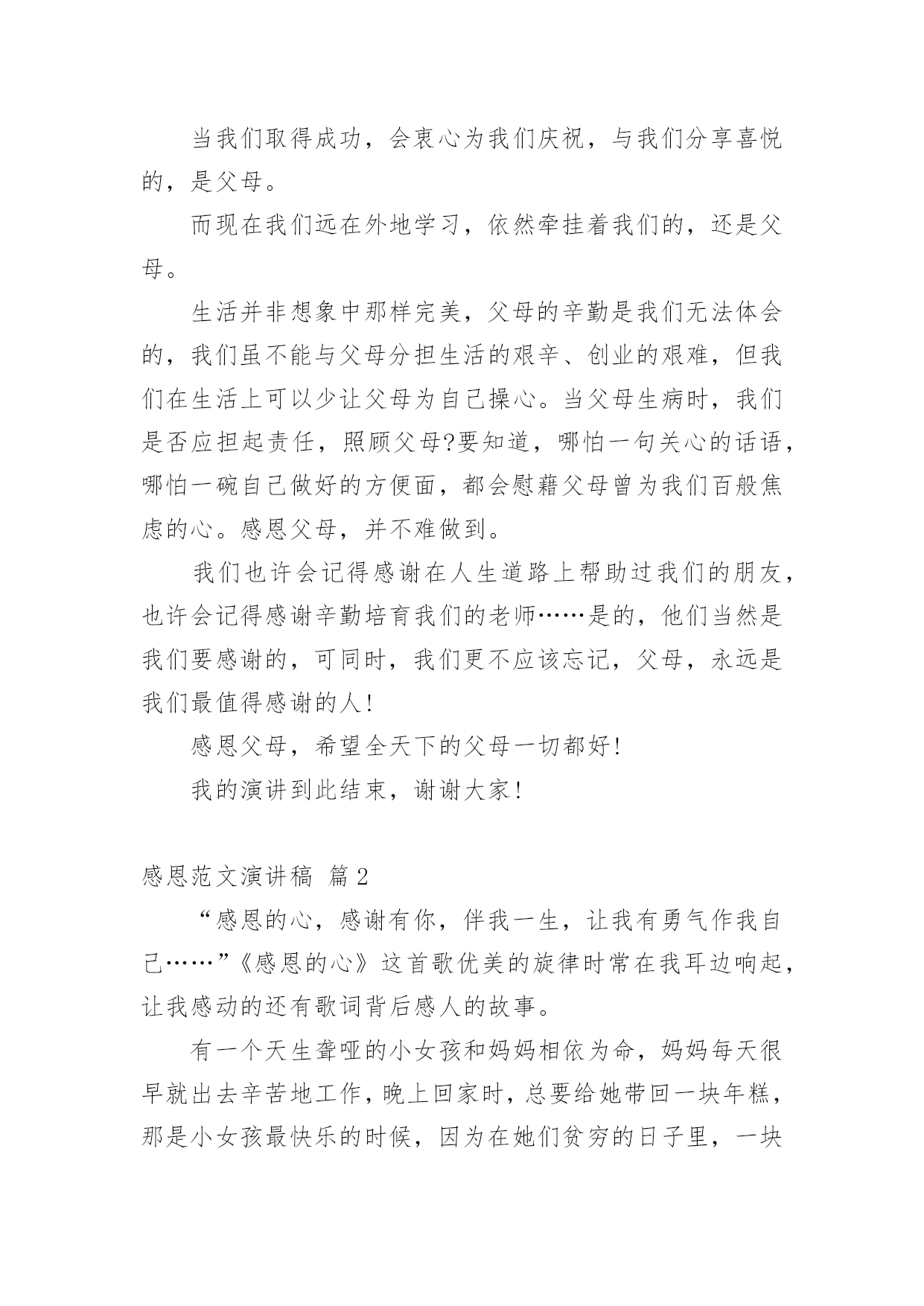 当我们取得成功，会衷心为我们庆祝，与我们分享喜悦的，是父母。

而现在我们远在外地学习，依然牵挂着我们的，还是父母。

生活并非想象中那样完美，父母的辛勤是我们无法体会的，我们虽不能与父母分担生活的艰辛、创业的艰难，但我们在生活上可以少让父母为自己操心。当父母生病时，我们是否应担起责任，照顾父母?要知道，哪怕一句关心的话语，哪怕一碗自己做好的方便面，都会慰藉父母曾为我们百般焦虑的心。感恩父母，并不难做到。

我们也许会记得感谢在人生道路上帮助过我们的朋友，也许会记得感谢辛勤培育我们的老师……是的，他们当然是我们要感谢的，可同时，我们更不应该忘记，父母，永远是我们最值得感谢的人!

感恩父母，希望全天下的父母一切都好!

我的演讲到此结束，谢谢大家!

感恩范文演讲稿 篇2

“感恩的心，感谢有你，伴我一生，让我有勇气作我自己……”《感恩的心》这首歌优美的旋律时常在我耳边响起，让我感动的还有歌词背后感人的故事。

有一个天生聋哑的小女孩和妈妈相依为命，妈妈每天很早就出去辛苦地工作，晚上回家时，总要给她带回一块年糕，那是小女孩最快乐的时候，因为在她们贫穷的日子里，一块